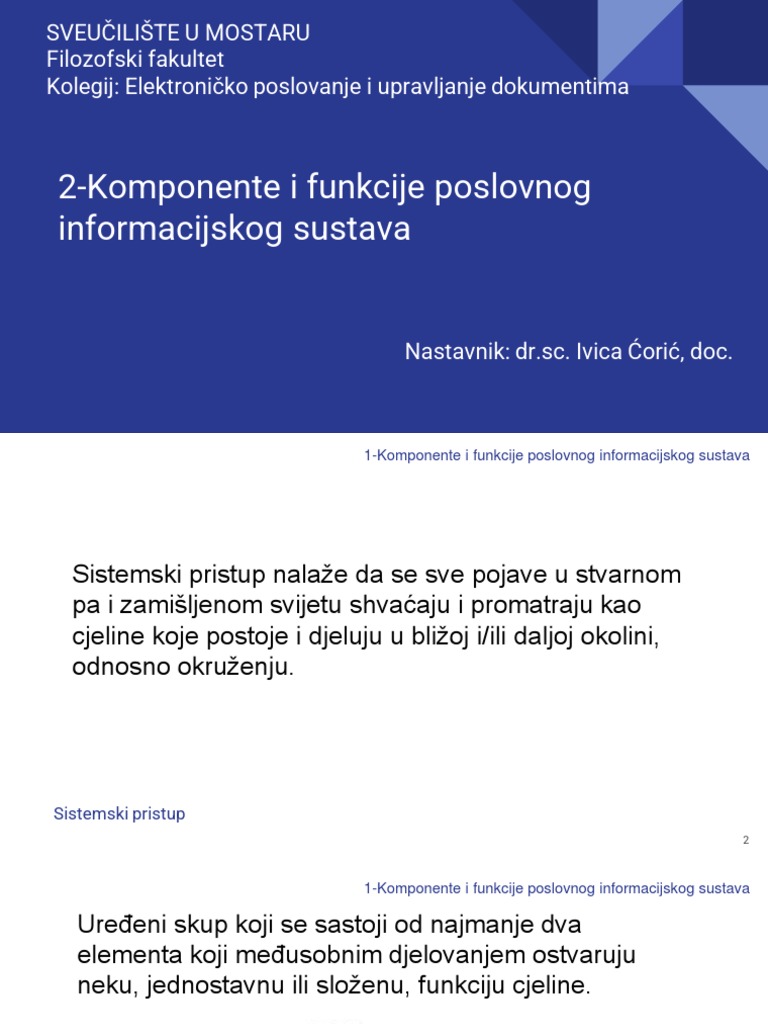 SVEUČILIŠTE U MOSTARU
Filozofski fakultet
Kolegij: Elektroničko poslovanje i upravljanje dokumentima

2-Komponente i funkcije poslovnog informacijskog sustava

Nastavnik: dr.sc. Ivica Ćorić, doc.

1-Komponente i funkcije poslovnog informacijskog sustava

Sistemski pristup nalaže da se sve pojave u stvarnom pa i zamišljenom svijetu shvaćaju i promatraju kao cjeline koje postoje i djeluju u bližoj i/ili daljoj okolini, odnosno okruženju.

Sistemski pristup

2

1-Komponente i funkcije poslovnog informacijskog sustava

Uređeni skup koji se sastoji od najmanje dva elementa koji međusobnim djelovanjem ostvaruju neku, jednostavnu ili složenu, funkciju cjeline.